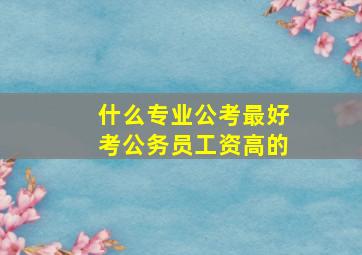 什么专业公考最好
考公务员工资高的